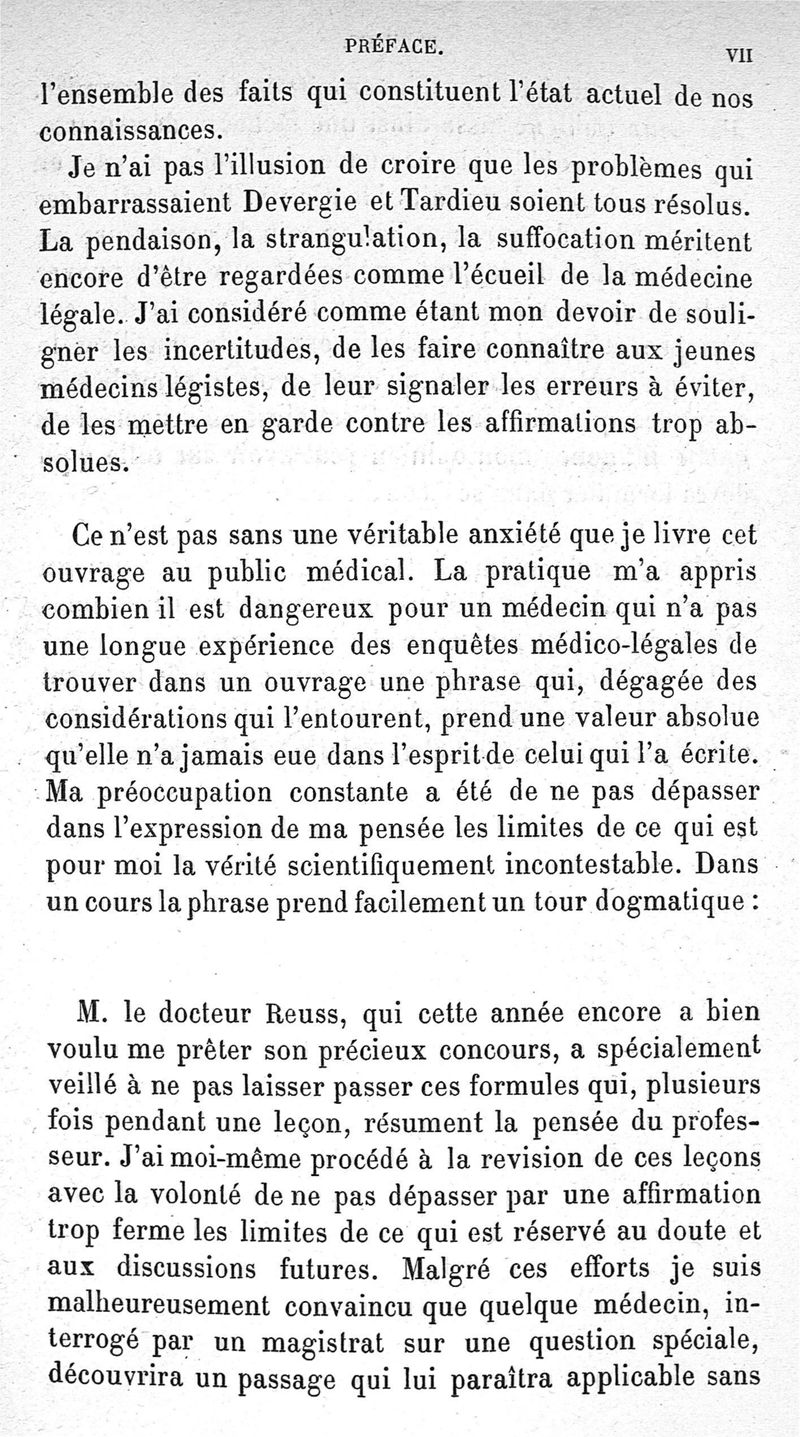 PRÉFACE. VII

l'ensemble des faits qui constituent l'état actuel de nos connaissances.

Je n'ai pas l'illusion de croire que les problèmes qui embarrassaient Devergie et Tardieu soient tous résolus. La pendaison, la strangulation, la suffocation méritent encore d'être regardées comme l'écueil de la médecine légale. J'ai considéré comme étant mon devoir de souligner les incertitudes, de les faire connaître aux jeunes médecins légistes, de leur signaler les erreurs à éviter, de les mettre en garde contre les affirmations trop absolues.

Ce n'est pas sans une véritable anxiété que je livre cet ouvrage au public médical. La pratique m'a appris combien il est dangereux pour un médecin qui n'a pas une longue expérience des enquêtes médico-légales de trouver dans un ouvrage une phrase qui, dégagée des considérations qui l'entourent, prend une valeur absolue qu'elle n'a jamais eue dans l'esprit de celui qui l'a écrite. Ma préoccupation constante a été de ne pas dépasser dans l'expression de ma pensée les limites de ce qui est pour moi la vérité scientifiquement incontestable. Dans un cours la phrase prend facilement un tour dogmatique :

M. le docteur Reuss, qui cette année encore a bien voulu me prêter son précieux concours, a spécialement veillé à ne pas laisser passer ces formules qui, plusieurs fois pendant une leçon, résument la pensée du professeur. J'ai moi-même procédé à la revision de ces leçons avec la volonté de ne pas dépasser par une affirmation trop ferme les limites de ce qui est réservé au doute et aux discussions futures. Malgré ces efforts je suis malheureusement convaincu que quelque médecin, interrogé par un magistrat sur une question spéciale, découvrira un passage qui lui paraîtra applicable sans